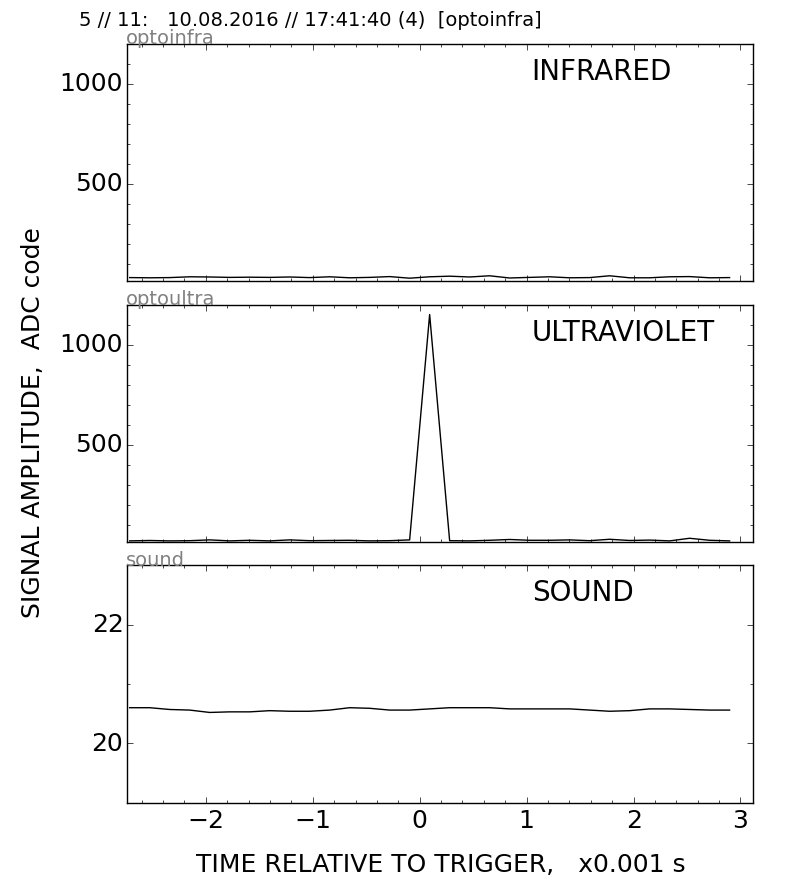 5 // 11: 10.08.2016 // 17:41:40 (4) [optoinfra]

optoinfra

INFRARED

1000

500

optoultra

ULTRAVIOLET

1000

500

sound

SOUND

22

20

SIGNAL AMPLITUDE, ADC code

−2 −1 0 1 2 3

TIME RELATIVE TO TRIGGER, x0.001 s